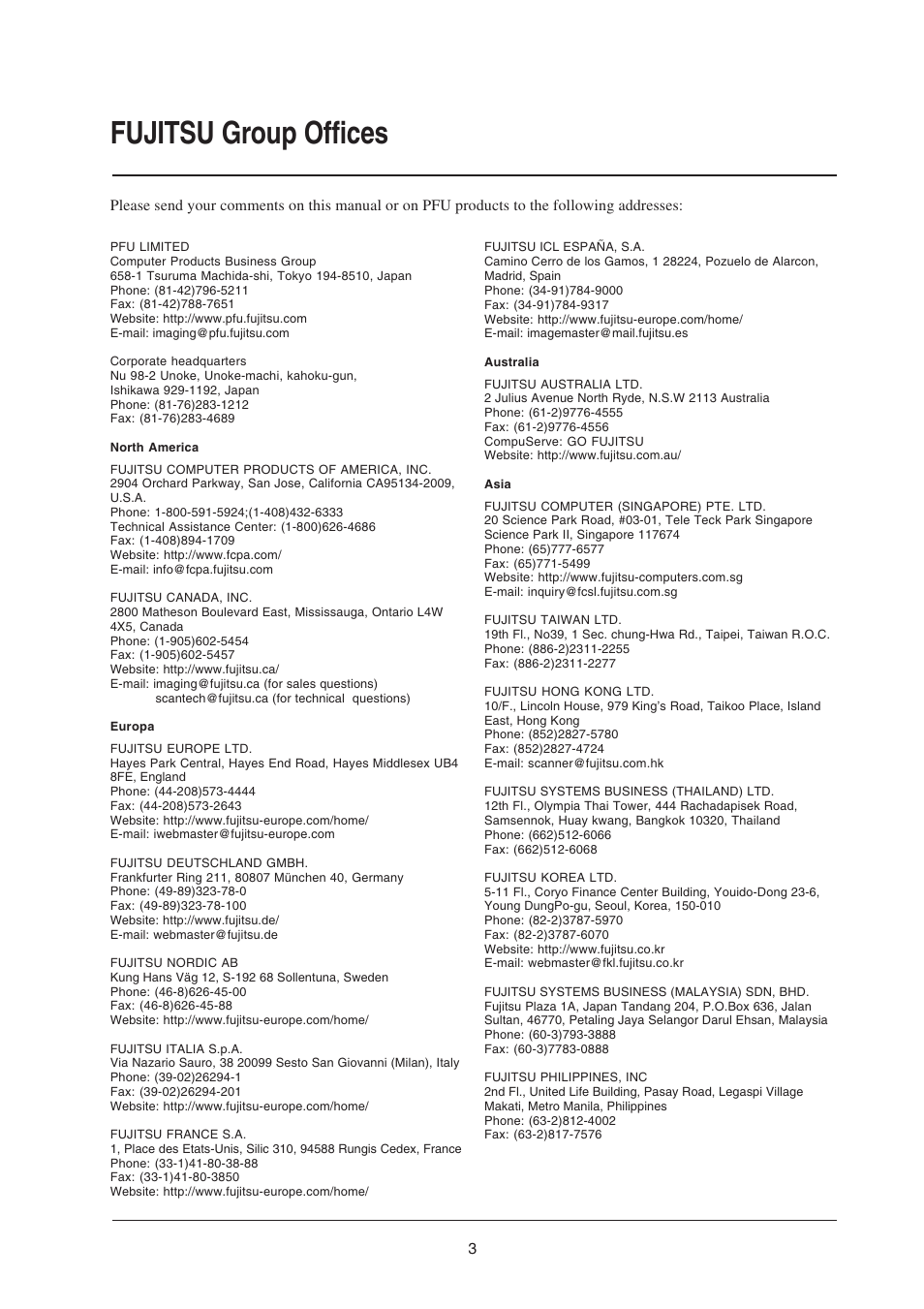 FUJITSU Group Offices

Please send your comments on this manual or on PFU products to the following addresses:

PFU LIMITED
Computer Products Business Group
658-1 Tsuruma Machida-shi, Tokyo 194-8510, Japan
Phone: (81-42)796-5211
Fax: (81-42)788-7651
Website: http://www.pfu.fujitsu.com
E-mail: imaging@pfu.fujitsu.com

Corporate headquarters
Nu 98-2 Unoke, Unoke-machi, kahoku-gun,
Ishikawa 929-1192, Japan
Phone: (81-76)283-1212
Fax: (81-76)283-4689

North America

FUJITSU COMPUTER PRODUCTS OF AMERICA, INC.
2904 Orchard Parkway, San Jose, California CA95134-2009, U.S.A.
Phone: 1-800-591-5924;(1-408)432-6333
Technical Assistance Center: (1-800)626-4686
Fax: (1-408)894-1709
Website: http://www.fcpa.com/
E-mail: info@fcpa.fujitsu.com

FUJITSU CANADA, INC.
2800 Matheson Boulevard East, Mississauga, Ontario L4W 4X5, Canada
Phone: (1-905)602-5454
Fax: (1-905)602-5457
Website: http://www.fujitsu.ca/
E-mail: imaging@fujitsu.ca (for sales questions)
scantech@fujitsu.ca (for technical questions)

Europa

FUJITSU EUROPE LTD.
Hayes Park Central, Hayes End Road, Hayes Middlesex UB4 8FE, England
Phone: (44-208)573-4444
Fax: (44-208)573-2643
Website: http://www.fujitsu-europe.com/home/
E-mail: iwebmaster@fujitsu-europe.com

FUJITSU DEUTSCHLAND GMBH.
Frankfurter Ring 211, 80807 München 40, Germany
Phone: (49-89)323-78-0
Fax: (49-89)323-78-100
Website: http://www.fujitsu.de/
E-mail: webmaster@fujitsu.de

FUJITSU NORDIC AB
Kung Hans Väg 12, S-192 68 Sollentuna, Sweden
Phone: (46-8)626-45-00
Fax: (46-8)626-45-88
Website: http://www.fujitsu-europe.com/home/

FUJITSU ITALIA S.p.A.
Via Nazario Sauro, 38 20099 Sesto San Giovanni (Milan), Italy
Phone: (39-02)26294-1
Fax: (39-02)26294-201
Website: http://www.fujitsu-europe.com/home/

FUJITSU FRANCE S.A.
1, Place des Etats-Unis, Silic 310, 94588 Rungis Cedex, France
Phone: (33-1)41-80-38-88
Fax: (33-1)41-80-3850
Website: http://www.fujitsu-europe.com/home/

FUJITSU ICL ESPAÑA, S.A.
Camino Cerro de los Gamos, 1 28224, Pozuelo de Alarcon, Madrid, Spain
Phone: (34-91)784-9000
Fax: (34-91)784-9317
Website: http://www.fujitsu-europe.com/home/
E-mail: imagemaster@mail.fujitsu.es

Australia

FUJITSU AUSTRALIA LTD.
2 Julius Avenue North Ryde, N.S.W 2113 Australia
Phone: (61-2)9776-4555
Fax: (61-2)9776-4556
CompuServe: GO FUJITSU
Website: http://www.fujitsu.com.au/

Asia

FUJITSU COMPUTER (SINGAPORE) PTE. LTD.
20 Science Park Road, #03-01, Tele Teck Park Singapore Science Park II, Singapore 117674
Phone: (65)777-6577
Fax: (65)771-5499
Website: http://www.fujitsu-computers.com.sg
E-mail: inquiry@fcsl.fujitsu.com.sg

FUJITSU TAIWAN LTD.
19th Fl., No39, 1 Sec. chung-Hwa Rd., Taipei, Taiwan R.O.C.
Phone: (886-2)2311-2255
Fax: (886-2)2311-2277

FUJITSU HONG KONG LTD.
10/F., Lincoln House, 979 King's Road, Taikoo Place, Island East, Hong Kong
Phone: (852)2827-5780
Fax: (852)2827-4724
E-mail: scanner@fujitsu.com.hk

FUJITSU SYSTEMS BUSINESS (THAILAND) LTD.
12th Fl., Olympia Thai Tower, 444 Rachadapisek Road, Samsennok, Huay kwang, Bangkok 10320, Thailand
Phone: (662)512-6066
Fax: (662)512-6068

FUJITSU KOREA LTD.
5-11 Fl., Coryo Finance Center Building, Youido-Dong 23-6, Young DungPo-gu, Seoul, Korea, 150-010
Phone: (82-2)3787-5970
Fax: (82-2)3787-6070
Website: http://www.fujitsu.co.kr
E-mail: webmaster@fkl.fujitsu.co.kr

FUJITSU SYSTEMS BUSINESS (MALAYSIA) SDN, BHD.
Fujitsu Plaza 1A, Japan Tandang 204, P.O.Box 636, Jalan Sultan, 46770, Petaling Jaya Selangor Darul Ehsan, Malaysia
Phone: (60-3)793-3888
Fax: (60-3)7783-0888

FUJITSU PHILIPPINES, INC
2nd Fl., United Life Building, Pasay Road, Legaspi Village Makati, Metro Manila, Philippines
Phone: (63-2)812-4002
Fax: (63-2)817-7576

3